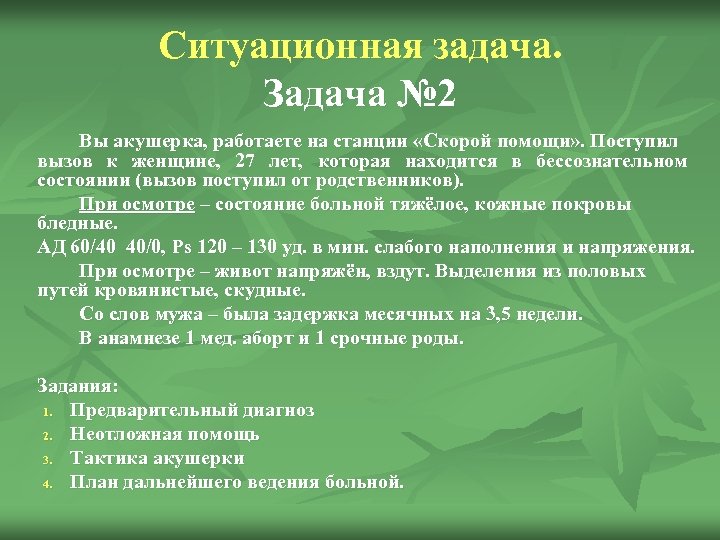 Ситуационная задача.
Задача №2

Вы акушерка, работаете на станции «Скорой помощи». Поступил вызов к женщине, 27 лет, которая находится в бессознательном состоянии (вызов поступил от родственников).

При осмотре – состояние больной тяжёлое, кожные покровы бледные.

АД 60/40 40/0, Ps 120 – 130 уд. в мин. слабого наполнения и напряжения.

При осмотре – живот напряжён, вздут. Выделения из половых путей кровянистые, скудные.

Со слов мужа – была задержка месячных на 3,5 недели.

В анамнезе 1 мед. аборт и 1 срочные роды.

Задания:
1. Предварительный диагноз
2. Неотложная помощь
3. Тактика акушерки
4. План дальнейшего ведения больной.